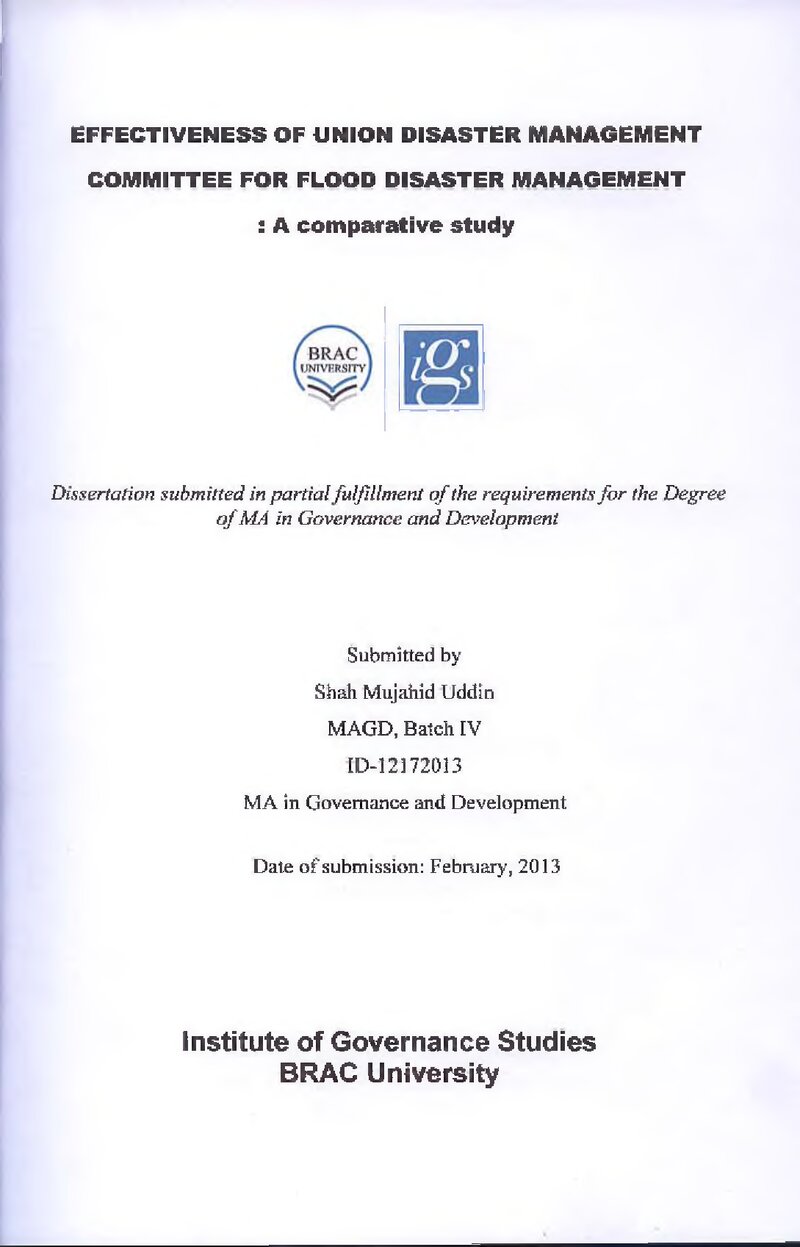 EFFECTIVENESS OF UNION DISASTER MANAGEMENT

COMMITTEE FOR FLOOD DISASTER MANAGEMENT

: A comparative study

BRAC
UNIVERSITY

iGs

Dissertation submitted in partial fulfillment of the requirements for the Degree of MA in Governance and Development

Submitted by
Shah Mujahid Uddin
MAGD, Batch IV
ID-12172013
MA in Governance and Development

Date of submission: February, 2013

Institute of Governance Studies
BRAC University